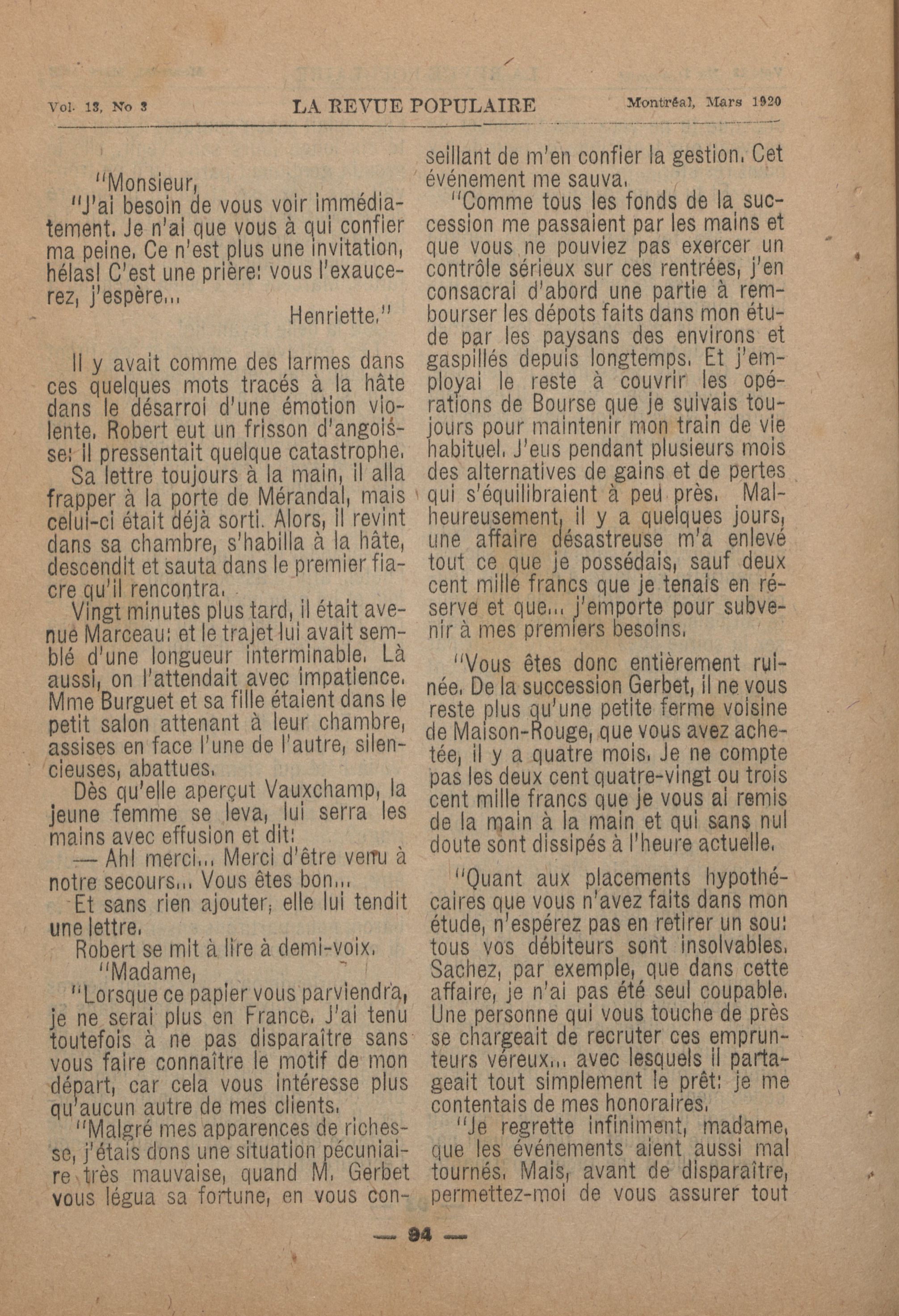 Vol. 13, No 3 LA REVUE POPULAIRE Montréal, Mars 1920

"Monsieur,

"J'ai besoin de vous voir immédiatement. Je n'ai que vous à qui confier ma peine. Ce n'est plus une invitation, hélas! C'est une prière: vous l'exaucerez, j'espère...

Henriette."

Il y avait comme des larmes dans ces quelques mots tracés à la hâte dans le désarroi d'une émotion violente. Robert eut un frisson d'angoisse: il pressentait quelque catastrophe.

Sa lettre toujours à la main, il alla frapper à la porte de Mérandal, mais celui-ci était déjà sorti. Alors, il revint dans sa chambre, s'habilla à la hâte, descendit et sauta dans le premier fiacre qu'il rencontra.

Vingt minutes plus tard, il était avenue Marceau: et le trajet lui avait semblé d'une longueur interminable. Là aussi, on l'attendait avec impatience. Mme Burguet et sa fille étaient dans le petit salon attenant à leur chambre, assises en face l'une de l'autre, silencieuses, abattues.

Dès qu'elle aperçut Vauxchamp, la jeune femme se leva, lui serra les mains avec effusion et dit:

— Ah! merci... Merci d'être venu à notre secours... Vous êtes bon...

Et sans rien ajouter, elle lui tendit une lettre.

Robert se mit à lire à demi-voix.

"Madame,

"Lorsque ce papier vous parviendra, je ne serai plus en France. J'ai tenu toutefois à ne pas disparaître sans vous faire connaître le motif de mon départ, car cela vous intéresse plus qu'aucun autre de mes clients.

"Malgré mes apparences de richesse, j'étais dons une situation pécuniaire très mauvaise, quand M. Gerbet vous légua sa fortune, en vous conseillant de m'en confier la gestion. Cet événement me sauva.

"Comme tous les fonds de la succession me passaient par les mains et que vous ne pouviez pas exercer un contrôle sérieux sur ces rentrées, j'en consacrai d'abord une partie à rembourser les dépots faits dans mon étude par les paysans des environs et gaspillés depuis longtemps. Et j'employai le reste à couvrir les opérations de Bourse que je suivais toujours pour maintenir mon train de vie habituel. J'eus pendant plusieurs mois des alternatives de gains et de pertes qui s'équilibraient à peu près. Malheureusement, il y a quelques jours, une affaire désastreuse m'a enlevé tout ce que je possédais, sauf deux cent mille francs que je tenais en réserve et que... j'emporte pour subvenir à mes premiers besoins.

"Vous êtes donc entièrement ruinée. De la succession Gerbet, il ne vous reste plus qu'une petite ferme voisine de Maison-Rouge, que vous avez achetée, il y a quatre mois. Je ne compte pas les deux cent quatre-vingt ou trois cent mille francs que je vous ai remis de la main à la main et qui sans nul doute sont dissipés à l'heure actuelle.

"Quant aux placements hypothécaires que vous n'avez faits dans mon étude, n'espérez pas en retirer un sou: tous vos débiteurs sont insolvables. Sachez, par exemple, que dans cette affaire, je n'ai pas été seul coupable. Une personne qui vous touche de près se chargeait de recruter ces emprunteurs véreux... avec lesquels il partageait tout simplement le prêt: je me contentais de mes honoraires.

"Je regrette infiniment, madame, que les événements aient aussi mal tournés. Mais, avant de disparaître, permettez-moi de vous assurer tout

— 94 —